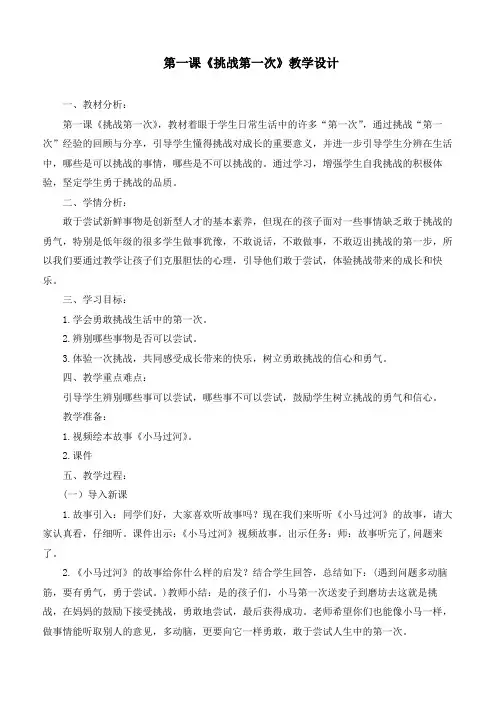 第一课《挑战第一次》教学设计

一、教材分析：

第一课《挑战第一次》，教材着眼于学生日常生活中的许多“第一次”，通过挑战“第一次”经验的回顾与分享，引导学生懂得挑战对成长的重要意义，并进一步引导学生分辨在生活中，哪些是可以挑战的事情，哪些是不可以挑战的。通过学习，增强学生自我挑战的积极体验，坚定学生勇于挑战的品质。

二、学情分析：

敢于尝试新鲜事物是创新型人才的基本素养，但现在的孩子面对一些事情缺乏敢于挑战的勇气，特别是低年级的很多学生做事犹豫，不敢说话，不敢做事，不敢迈出挑战的第一步，所以我们要通过教学让孩子们克服胆怯的心理，引导他们敢于尝试，体验挑战带来的成长和快乐。

三、学习目标：

1.学会勇敢挑战生活中的第一次。

2.辨别哪些事物是否可以尝试。

3.体验一次挑战，共同感受成长带来的快乐，树立勇敢挑战的信心和勇气。

四、教学重点难点：

引导学生辨别哪些事可以尝试，哪些事不可以尝试，鼓励学生树立挑战的勇气和信心。

教学准备：

1.视频绘本故事《小马过河》。

2.课件

五、教学过程：

（一）导入新课

1.故事引入：同学们好，大家喜欢听故事吗？现在我们来听听《小马过河》的故事，请大家认真看，仔细听。课件出示：《小马过河》视频故事。出示任务：师：故事听完了，问题来了。

2.《小马过河》的故事给你什么样的启发？结合学生回答，总结如下：（遇到问题多动脑筋，要有勇气，勇于尝试。）教师小结：是的孩子们，小马第一次送麦子到磨坊去这就是挑战，在妈妈的鼓励下接受挑战，勇敢地尝试，最后获得成功。老师希望你们也能像小马一样，做事情能听取别人的意见，多动脑，更要向它一样勇敢，敢于尝试人生中的第一次。